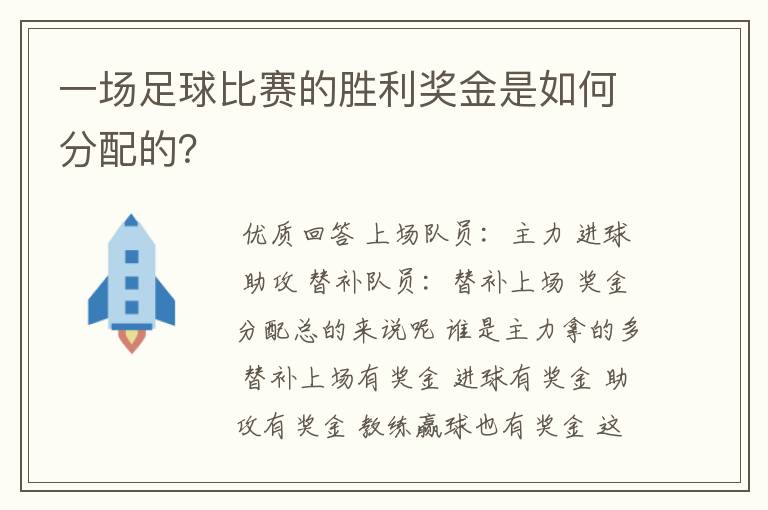 一场足球比赛的胜利奖金是如何分配的?

优质回答 上场队员: 主力 进球 助攻 替补队员: 替补上场 奖金分配总的来说呢 谁是主力拿的多 替补上场有奖金 进球有奖金 助攻有奖金 教练赢球也有奖金 这